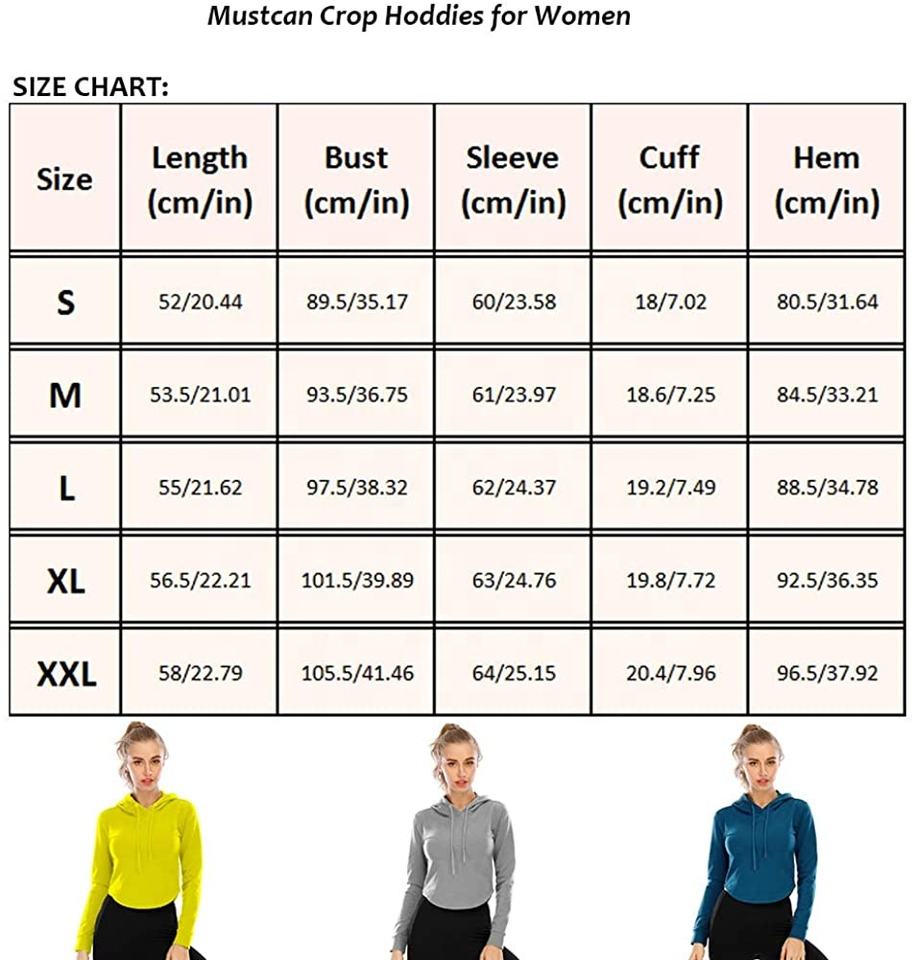 Mustcan Crop Hoddies for Women

SIZE CHART:

| Size | Length (cm/in) | Bust (cm/in) | Sleeve (cm/in) | Cuff (cm/in) | Hem (cm/in) |
|---|---|---|---|---|---|
| S | 52/20.44 | 89.5/35.17 | 60/23.58 | 18/7.02 | 80.5/31.64 |
| M | 53.5/21.01 | 93.5/36.75 | 61/23.97 | 18.6/7.25 | 84.5/33.21 |
| L | 55/21.62 | 97.5/38.32 | 62/24.37 | 19.2/7.49 | 88.5/34.78 |
| XL | 56.5/22.21 | 101.5/39.89 | 63/24.76 | 19.8/7.72 | 92.5/36.35 |
| XXL | 58/22.79 | 105.5/41.46 | 64/25.15 | 20.4/7.96 | 96.5/37.92 |